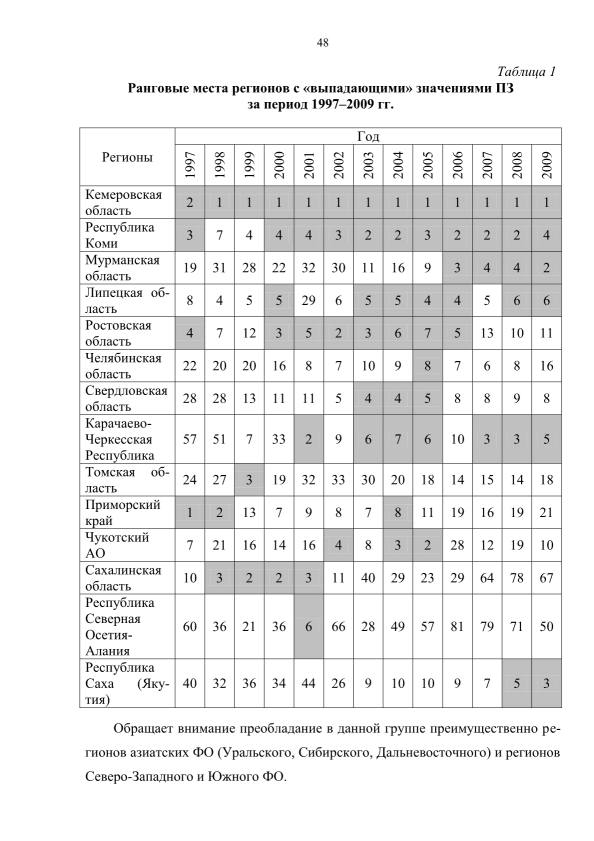 48

Таблица 1

Ранговые места регионов с «выпадающими» значениями ПЗ за период 1997–2009 гг.

| Регионы | Год | | | | | | | | | | | | |
|---|---|---|---|---|---|---|---|---|---|---|---|---|---|
| | 1997 | 1998 | 1999 | 2000 | 2001 | 2002 | 2003 | 2004 | 2005 | 2006 | 2007 | 2008 | 2009 |
| Кемеровская область | 2 | 1 | 1 | 1 | 1 | 1 | 1 | 1 | 1 | 1 | 1 | 1 | 1 |
| Республика Коми | 3 | 7 | 4 | 4 | 4 | 3 | 2 | 2 | 3 | 2 | 2 | 2 | 4 |
| Мурманская область | 19 | 31 | 28 | 22 | 32 | 30 | 11 | 16 | 9 | 3 | 4 | 4 | 2 |
| Липецкая область | 8 | 4 | 5 | 5 | 29 | 6 | 5 | 5 | 4 | 4 | 5 | 6 | 6 |
| Ростовская область | 4 | 7 | 12 | 3 | 5 | 2 | 3 | 6 | 7 | 5 | 13 | 10 | 11 |
| Челябинская область | 22 | 20 | 20 | 16 | 8 | 7 | 10 | 9 | 8 | 7 | 6 | 8 | 16 |
| Свердловская область | 28 | 28 | 13 | 11 | 11 | 5 | 4 | 4 | 5 | 8 | 8 | 9 | 8 |
| Карачаево-Черкесская Республика | 57 | 51 | 7 | 33 | 2 | 9 | 6 | 7 | 6 | 10 | 3 | 3 | 5 |
| Томская область | 24 | 27 | 3 | 19 | 32 | 33 | 30 | 20 | 18 | 14 | 15 | 14 | 18 |
| Приморский край | 1 | 2 | 13 | 7 | 9 | 8 | 7 | 8 | 11 | 19 | 16 | 19 | 21 |
| Чукотский АО | 7 | 21 | 16 | 14 | 16 | 4 | 8 | 3 | 2 | 28 | 12 | 19 | 10 |
| Сахалинская область | 10 | 3 | 2 | 2 | 3 | 11 | 40 | 29 | 23 | 29 | 64 | 78 | 67 |
| Республика Северная Осетия-Алания | 60 | 36 | 21 | 36 | 6 | 66 | 28 | 49 | 57 | 81 | 79 | 71 | 50 |
| Республика Саха (Якутия) | 40 | 32 | 36 | 34 | 44 | 26 | 9 | 10 | 10 | 9 | 7 | 5 | 3 |

Обращает внимание преобладание в данной группе преимущественно регионов азиатских ФО (Уральского, Сибирского, Дальневосточного) и регионов Северо-Западного и Южного ФО.